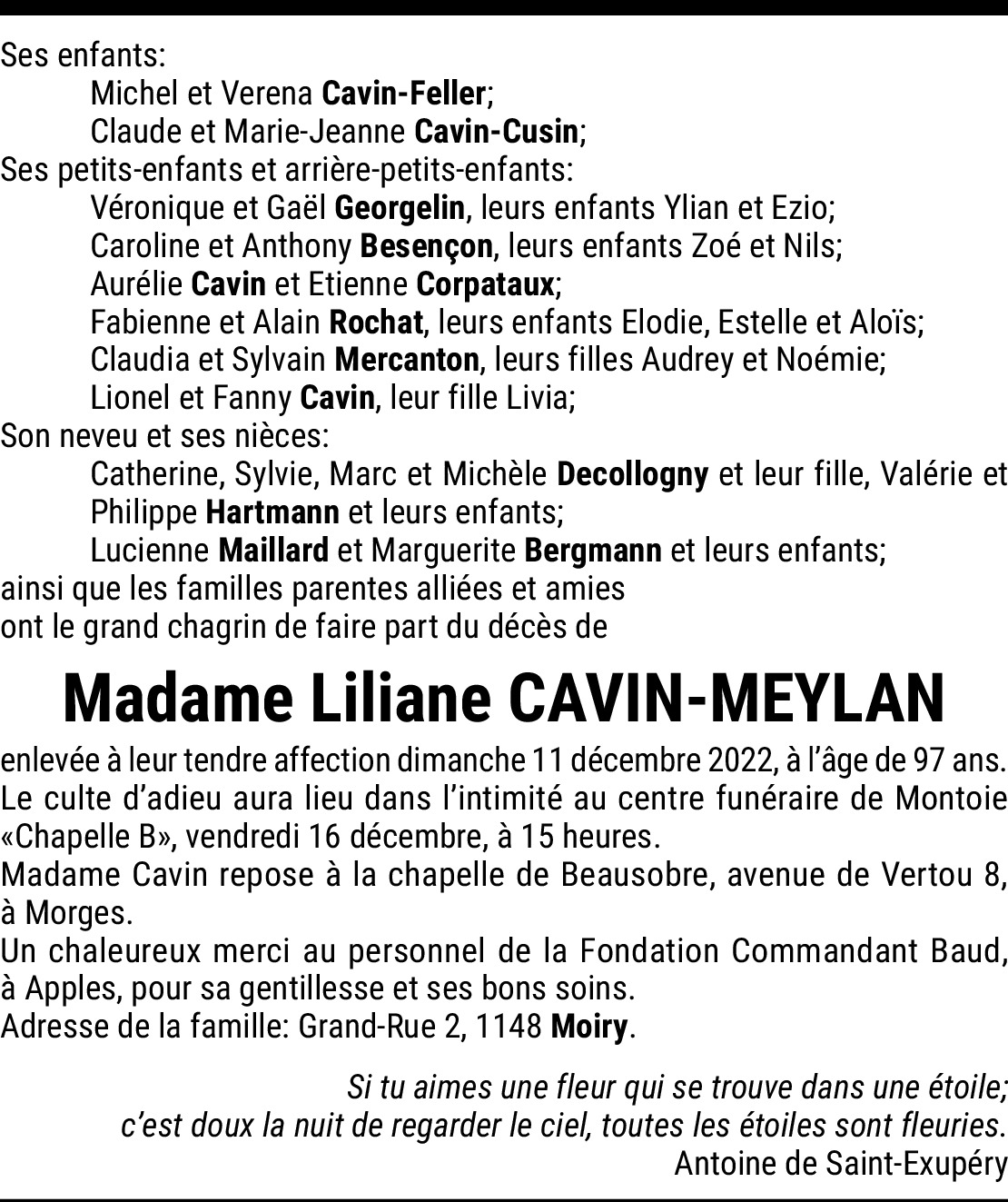 Ses enfants:

Michel et Verena Cavin-Feller;
Claude et Marie-Jeanne Cavin-Cusin;

Ses petits-enfants et arrière-petits-enfants:

Véronique et Gaël Georgelin, leurs enfants Ylian et Ezio;
Caroline et Anthony Besençon, leurs enfants Zoé et Nils;
Aurélie Cavin et Etienne Corpataux;
Fabienne et Alain Rochat, leurs enfants Elodie, Estelle et Aloïs;
Claudia et Sylvain Mercanton, leurs filles Audrey et Noémie;
Lionel et Fanny Cavin, leur fille Livia;

Son neveu et ses nièces:

Catherine, Sylvie, Marc et Michèle Decollogny et leur fille, Valérie et Philippe Hartmann et leurs enfants;
Lucienne Maillard et Marguerite Bergmann et leurs enfants;

ainsi que les familles parentes alliées et amies
ont le grand chagrin de faire part du décès de

Madame Liliane CAVIN-MEYLAN

enlevée à leur tendre affection dimanche 11 décembre 2022, à l'âge de 97 ans.
Le culte d'adieu aura lieu dans l'intimité au centre funéraire de Montoie «Chapelle B», vendredi 16 décembre, à 15 heures.
Madame Cavin repose à la chapelle de Beausobre, avenue de Vertou 8, à Morges.
Un chaleureux merci au personnel de la Fondation Commandant Baud, à Apples, pour sa gentillesse et ses bons soins.
Adresse de la famille: Grand-Rue 2, 1148 Moiry.

Si tu aimes une fleur qui se trouve dans une étoile;
c'est doux la nuit de regarder le ciel, toutes les étoiles sont fleuries.
Antoine de Saint-Exupéry